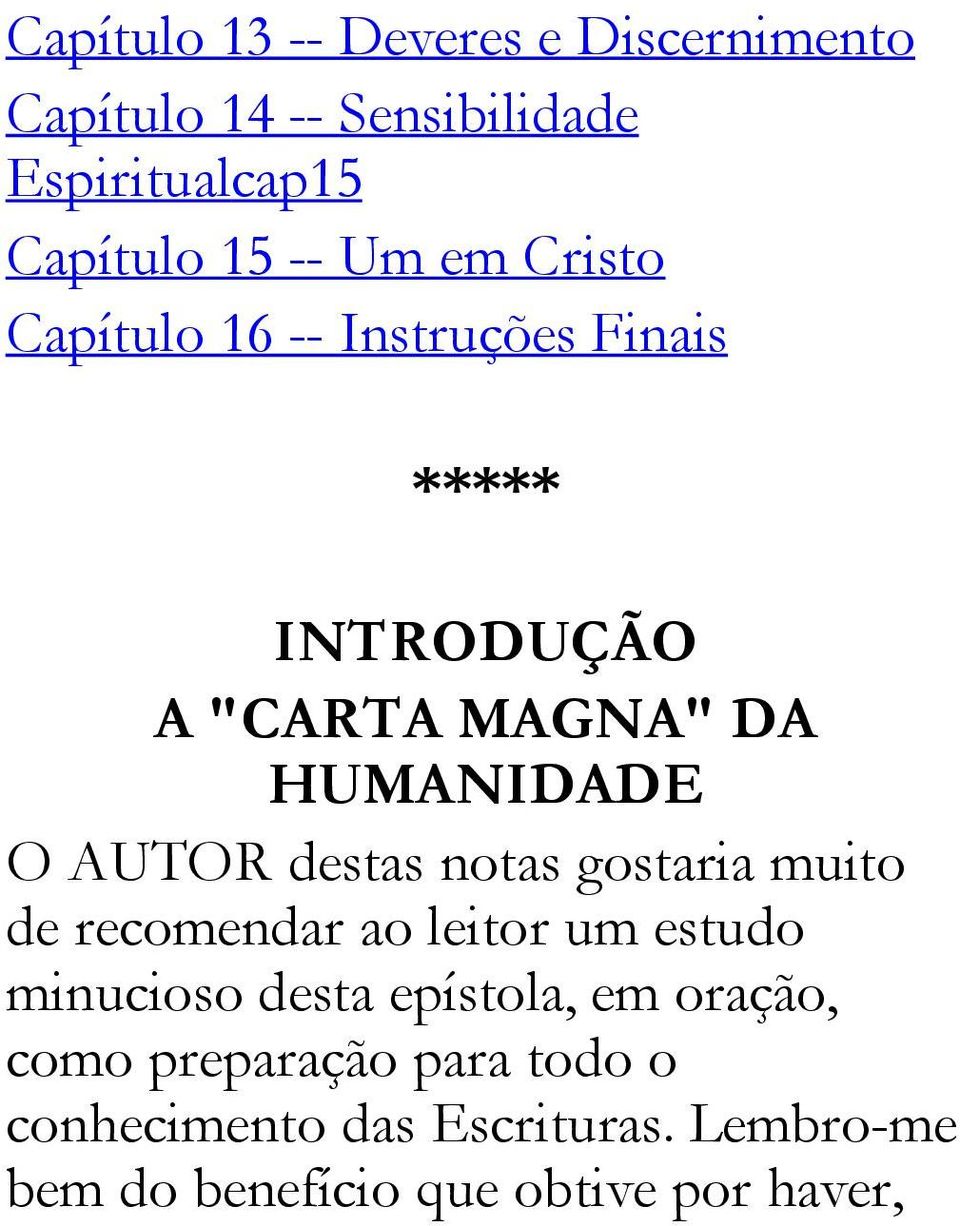 Capítulo 13 -- Deveres e Discernimento
Capítulo 14 -- Sensibilidade Espiritualcap15
Capítulo 15 -- Um em Cristo
Capítulo 16 -- Instruções Finais

*****

INTRODUÇÃO
A "CARTA MAGNA" DA HUMANIDADE

O AUTOR destas notas gostaria muito de recomendar ao leitor um estudo minucioso desta epístola, em oração, como preparação para todo o conhecimento das Escrituras. Lembro-me bem do benefício que obtive por haver,